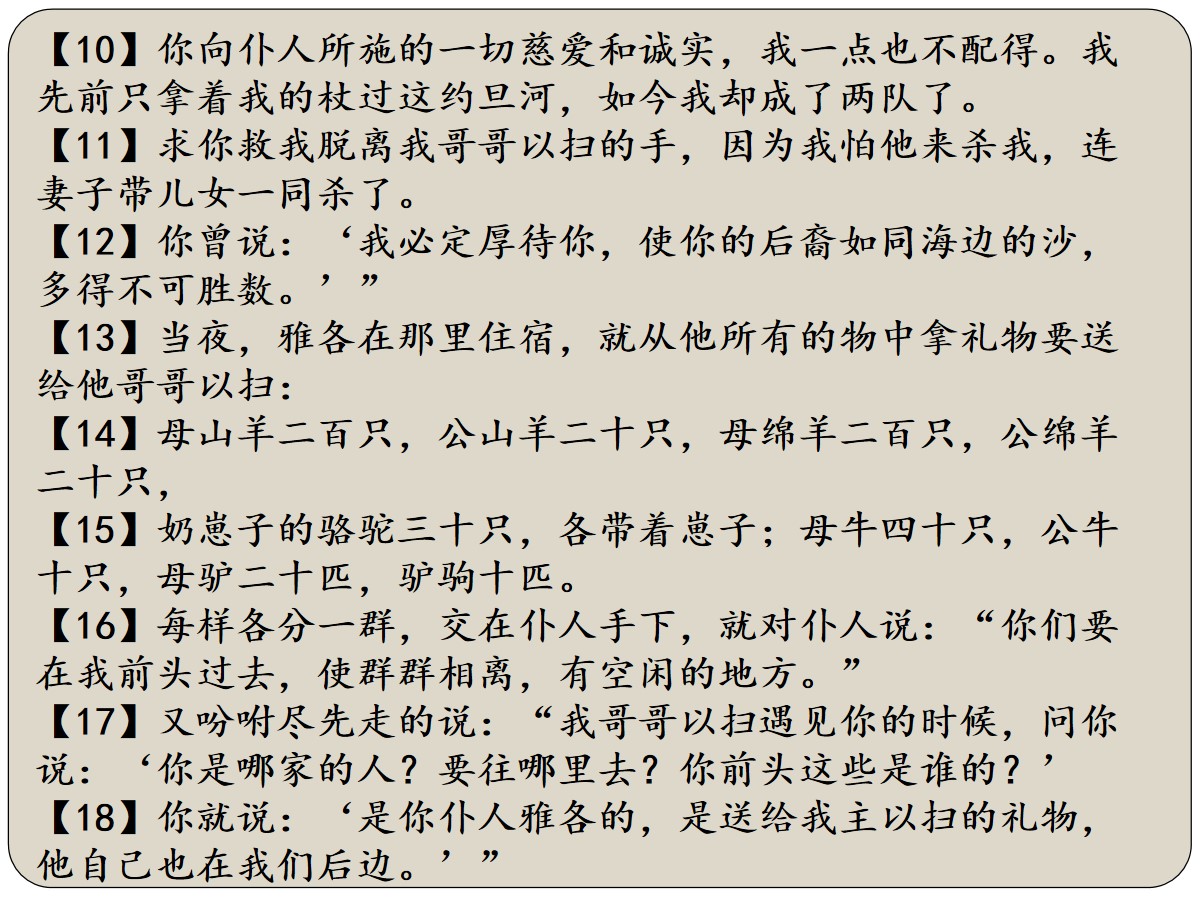 【10】你向仆人所施的一切慈爱和诚实，我一点也不配得。我先前只拿着我的杖过这约旦河，如今我却成了两队了。
【11】求你救我脱离我哥哥以扫的手，因为我怕他来杀我，连妻子带儿女一同杀了。
【12】你曾说：‘我必定厚待你，使你的后裔如同海边的沙，多得不可胜数。’”
【13】当夜，雅各在那里住宿，就从他所有的物中拿礼物要送给他哥哥以扫：
【14】母山羊二百只，公山羊二十只，母绵羊二百只，公绵羊二十只，
【15】奶崽子的骆驼三十只，各带着崽子；母牛四十只，公牛十只，母驴二十匹，驴驹十匹。
【16】每样各分一群，交在仆人手下，就对仆人说：“你们要在我前头过去，使群群相离，有空闲的地方。”
【17】又吩咐尽先走的说：“我哥哥以扫遇见你的时候，问你说：‘你是哪家的人？要往哪里去？你前头这些是谁的？’
【18】你就说：‘是你仆人雅各的，是送给我主以扫的礼物，他自己也在我们后边。’”